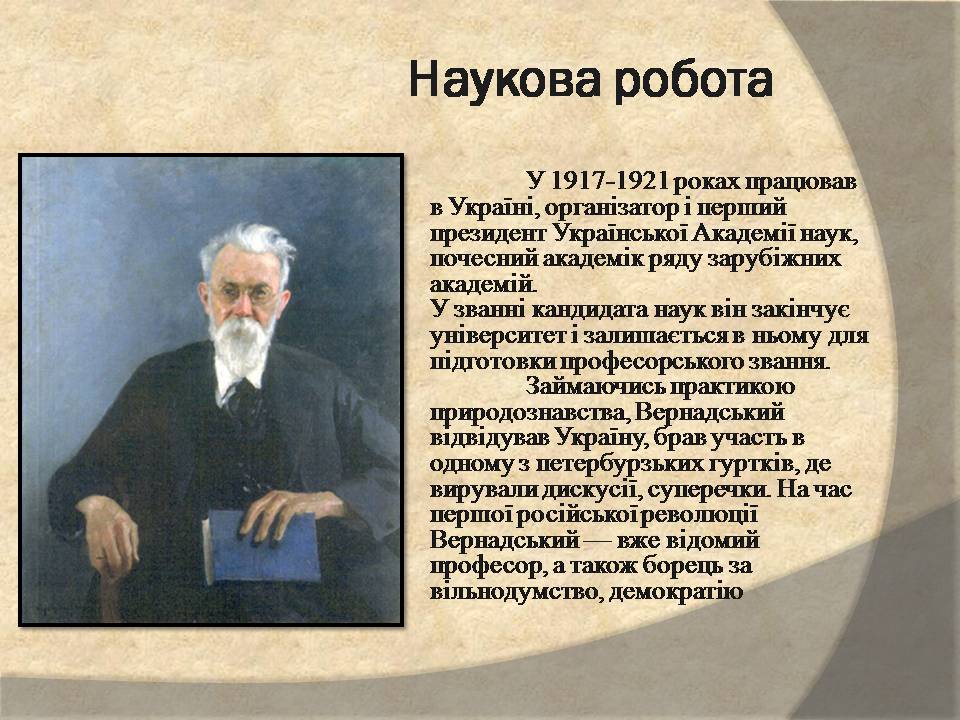 Наукова робота

У 1917-1921 роках працював в Україні, організатор і перший президент Української Академії наук, почесний академік ряду зарубіжних академій.
У званні кандидата наук він закінчує університет і залишається в ньому для підготовки професорського звання.

Займаючись практикою природознавства, Вернадський відвідував Україну, брав участь в одному з петербурзьких гуртків, де вирували дискусії, суперечки. На час першої російської революції Вернадський — вже відомий професор, а також борець за вільнодумство, демократію